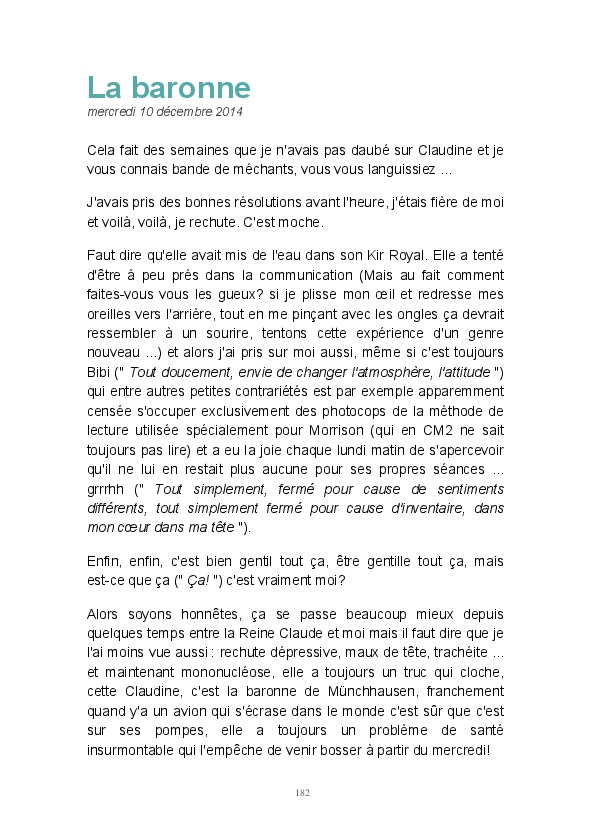 La baronne
mercredi 10 décembre 2014

Cela fait des semaines que je n'avais pas daubé sur Claudine et je vous connais bande de méchants, vous vous languissiez ...

J'avais pris des bonnes résolutions avant l'heure, j'étais fière de moi et voilà, voilà, je rechute. C'est moche.

Faut dire qu'elle avait mis de l'eau dans son Kir Royal. Elle a tenté d'être à peu près dans la communication (Mais au fait comment faites-vous vous les gueux? si je plisse mon œil et redresse mes oreilles vers l'arrière, tout en me pinçant avec les ongles ça devrait ressembler à un sourire, tentons cette expérience d'un genre nouveau ...) et alors j'ai pris sur moi aussi, même si c'est toujours Bibi (" Tout doucement, envie de changer l'atmosphère, l'attitude ") qui entre autres petites contrariétés est par exemple apparemment censée s'occuper exclusivement des photocops de la méthode de lecture utilisée spécialement pour Morrison (qui en CM2 ne sait toujours pas lire) et a eu la joie chaque lundi matin de s'apercevoir qu'il ne lui en restait plus aucune pour ses propres séances ... grrrhh (" Tout simplement, fermé pour cause de sentiments différents, tout simplement fermé pour cause d'inventaire, dans mon cœur dans ma tête ").

Enfin, enfin, c'est bien gentil tout ça, être gentille tout ça, mais est-ce que ça (" Ça! ") c'est vraiment moi?

Alors soyons honnêtes, ça se passe beaucoup mieux depuis quelques temps entre la Reine Claude et moi mais il faut dire que je l'ai moins vue aussi : rechute dépressive, maux de tête, trachéite ... et maintenant mononucléose, elle a toujours un truc qui cloche, cette Claudine, c'est la baronne de Münchhausen, franchement quand y'a un avion qui s'écrase dans le monde c'est sûr que c'est sur ses pompes, elle a toujours un problème de santé insurmontable qui l'empêche de venir bosser à partir du mercredi!

182